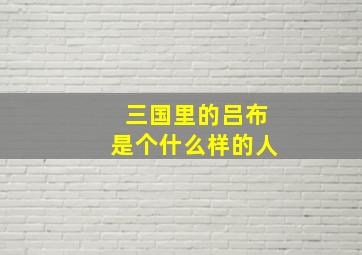 三国里的吕布
是个什么样的人